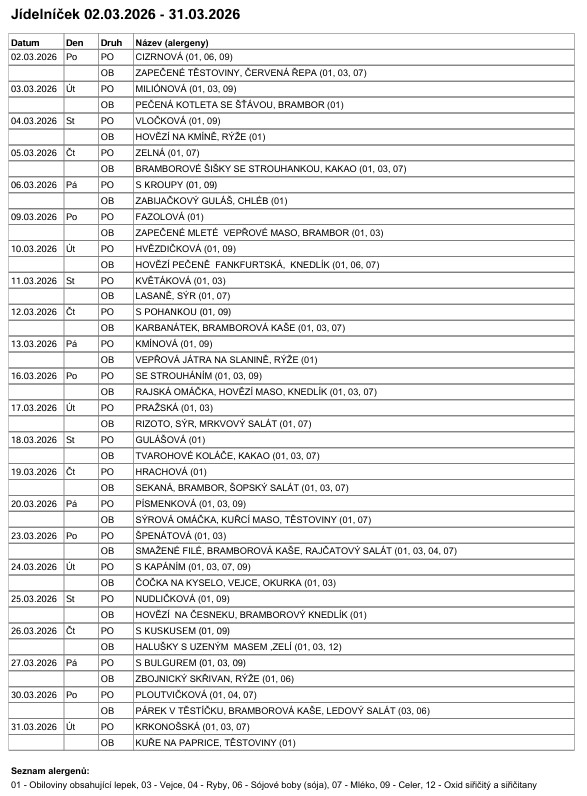 Jídelníček 02.03.2026 - 31.03.2026

| Datum | Den | Druh | Název (alergeny) |
|---|---|---|---|
| 02.03.2026 | Po | PO | CIZRNOVÁ (01, 06, 09) |
| | | OB | ZAPEČENÉ TĚSTOVINY, ČERVENÁ ŘEPA (01, 03, 07) |
| 03.03.2026 | Út | PO | MILIÓNOVÁ (01, 03, 09) |
| | | OB | PEČENÁ KOTLETA SE ŠŤÁVOU, BRAMBOR (01) |
| 04.03.2026 | St | PO | VLOČKOVÁ (01, 09) |
| | | OB | HOVĚZÍ NA KMÍNĚ, RÝŽE (01) |
| 05.03.2026 | Čt | PO | ZELNÁ (01, 07) |
| | | OB | BRAMBOROVÉ ŠIŠKY SE STROUHANKOU, KAKAO (01, 03, 07) |
| 06.03.2026 | Pá | PO | S KROUPY (01, 09) |
| | | OB | ZABIJAČKOVÝ GULÁŠ, CHLÉB (01) |
| 09.03.2026 | Po | PO | FAZOLOVÁ (01) |
| | | OB | ZAPEČENÉ MLETÉ VEPŘOVÉ MASO, BRAMBOR (01, 03) |
| 10.03.2026 | Út | PO | HVĚZDIČKOVÁ (01, 09) |
| | | OB | HOVĚZÍ PEČENĚ FANKFURTSKÁ, KNEDLÍK (01, 06, 07) |
| 11.03.2026 | St | PO | KVĚTÁKOVÁ (01, 03) |
| | | OB | LASANĚ, SÝR (01, 07) |
| 12.03.2026 | Čt | PO | S POHANKOU (01, 09) |
| | | OB | KARBANÁTEK, BRAMBOROVÁ KAŠE (01, 03, 07) |
| 13.03.2026 | Pá | PO | KMÍNOVÁ (01, 09) |
| | | OB | VEPŘOVÁ JÁTRA NA SLANINĚ, RÝŽE (01) |
| 16.03.2026 | Po | PO | SE STROUHÁNÍM (01, 03, 09) |
| | | OB | RAJSKÁ OMÁČKA, HOVĚZÍ MASO, KNEDLÍK (01, 03, 07) |
| 17.03.2026 | Út | PO | PRAŽSKÁ (01, 03) |
| | | OB | RIZOTO, SÝR, MRKVOVÝ SALÁT (01, 07) |
| 18.03.2026 | St | PO | GULÁŠOVÁ (01) |
| | | OB | TVAROHOVÉ KOLÁČE, KAKAO (01, 03, 07) |
| 19.03.2026 | Čt | PO | HRACHOVÁ (01) |
| | | OB | SEKANÁ, BRAMBOR, ŠOPSKÝ SALÁT (01, 03, 07) |
| 20.03.2026 | Pá | PO | PÍSMENKOVÁ (01, 03, 09) |
| | | OB | SÝROVÁ OMÁČKA, KUŘCÍ MASO, TĚSTOVINY (01, 07) |
| 23.03.2026 | Po | PO | ŠPENÁTOVÁ (01, 03) |
| | | OB | SMAŽENÉ FILÉ, BRAMBOROVÁ KAŠE, RAJČATOVÝ SALÁT (01, 03, 04, 07) |
| 24.03.2026 | Út | PO | S KAPÁNÍM (01, 03, 07, 09) |
| | | OB | ČOČKA NA KYSELO, VEJCE, OKURKA (01, 03) |
| 25.03.2026 | St | PO | NUDLIČKOVÁ (01, 09) |
| | | OB | HOVĚZÍ NA ČESNEKU, BRAMBOROVÝ KNEDLÍK (01) |
| 26.03.2026 | Čt | PO | S KUSKUSEM (01, 09) |
| | | OB | HALUŠKY S UZENÝM MASEM ,ZELÍ (01, 03, 12) |
| 27.03.2026 | Pá | PO | S BULGUREM (01, 03, 09) |
| | | OB | ZBOJNICKÝ SKŘIVAN, RÝŽE (01, 06) |
| 30.03.2026 | Po | PO | PLOUTVIČKOVÁ (01, 04, 07) |
| | | OB | PÁREK V TĚSTÍČKU, BRAMBOROVÁ KAŠE, LEDOVÝ SALÁT (03, 06) |
| 31.03.2026 | Út | PO | KRKONOŠSKÁ (01, 03, 07) |
| | | OB | KUŘE NA PAPRICE, TĚSTOVINY (01) |

Seznam alergenů:
01 - Obiloviny obsahující lepek, 03 - Vejce, 04 - Ryby, 06 - Sójové boby (sója), 07 - Mléko, 09 - Celer, 12 - Oxid siřičitý a siřičitany